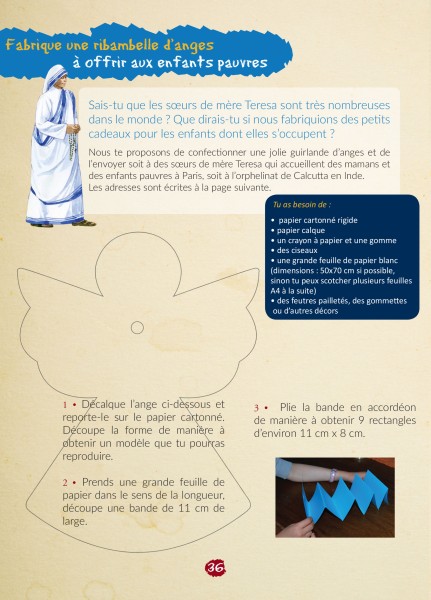 Fabrique une ribambelle d'anges
à offrir aux enfants pauvres

Sais-tu que les sœurs de mère Teresa sont très nombreuses dans le monde ? Que dirais-tu si nous fabriquions des petits cadeaux pour les enfants dont elles s'occupent ?

Nous te proposons de confectionner une jolie guirlande d'anges et de l'envoyer soit à des sœurs de mère Teresa qui accueillent des mamans et des enfants pauvres à Paris, soit à l'orphelinat de Calcutta en Inde.
Les adresses sont écrites à la page suivante.

Tu as besoin de :
• papier cartonné rigide
• papier calque
• un crayon à papier et une gomme
• des ciseaux
• une grande feuille de papier blanc (dimensions : 50x70 cm si possible, sinon tu peux scotcher plusieurs feuilles A4 à la suite)
• des feutres pailletés, des gommettes ou d'autres décors

1 • Décalque l'ange ci-dessous et reporte-le sur le papier cartonné. Découpe la forme de manière à obtenir un modèle que tu pourras reproduire.

2 • Prends une grande feuille de papier dans le sens de la longueur, découpe une bande de 11 cm de large.

3 • Plie la bande en accordéon de manière à obtenir 9 rectangles d'environ 11 cm x 8 cm.

36